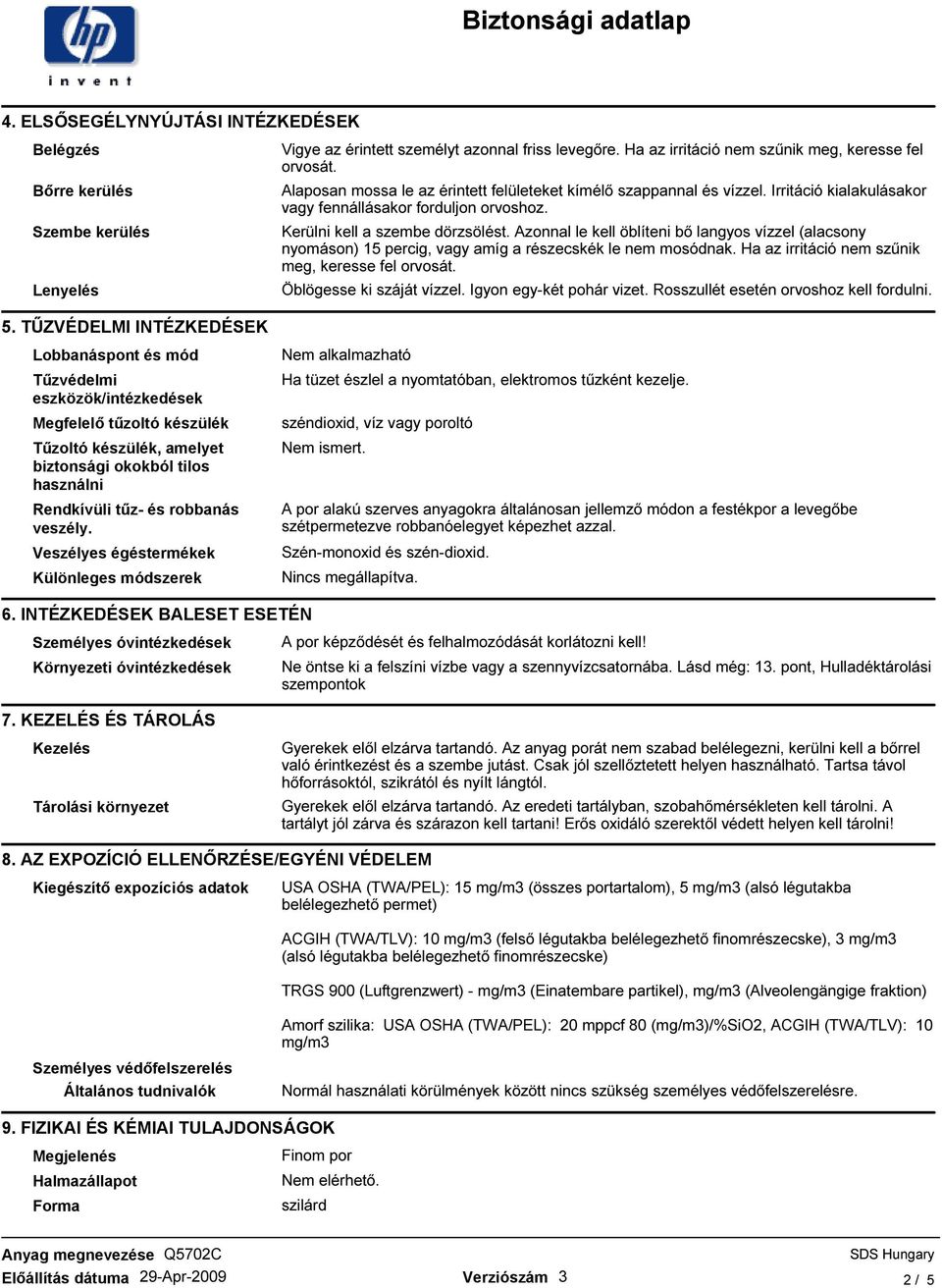 hp
invent

Biztonsági adatlap

4. ELSŐSEGÉLYNYÚJTÁSI INTÉZKEDÉSEK

Belégzés
Vigye az érintett személyt azonnal friss levegőre. Ha az irritáció nem szűnik meg, keresse fel orvosát.

Bőrre kerülés
Alaposan mossa le az érintett felületeket kímélő szappannal és vízzel. Irritáció kialakulásakor vagy fennállásakor forduljon orvoshoz.

Szembe kerülés
Kerülni kell a szembe dörzsölést. Azonnal le kell öblíteni bő langyos vízzel (alacsony nyomáson) 15 percig, vagy amíg a részecskék le nem mosódnak. Ha az irritáció nem szűnik meg, keresse fel orvosát.

Lenyelés
Öblögesse ki száját vízzel. Igyon egy-két pohár vizet. Rosszullét esetén orvoshoz kell fordulni.

5. TŰZVÉDELMI INTÉZKEDÉSEK

Lobbanáspont és mód
Nem alkalmazható

Tűzvédelmi eszközök/intézkedések
Ha tüzet észlel a nyomtatóban, elektromos tűzként kezelje.

Megfelelő tűzoltó készülék
széndioxid, víz vagy poroltó

Tűzoltó készülék, amelyet biztonsági okokból tilos használni
Nem ismert.

Rendkívüli tűz- és robbanás veszély.
A por alakú szerves anyagokra általánosan jellemző módon a festékpor a levegőbe szétpermetezve robbanóelegyet képezhet azzal.

Veszélyes égéstermékek
Szén-monoxid és szén-dioxid.

Különleges módszerek
Nincs megállapítva.

6. INTÉZKEDÉSEK BALESET ESETÉN

Személyes óvintézkedések
A por képződését és felhalmozódását korlátozni kell!

Környezeti óvintézkedések
Ne öntse ki a felszíni vízbe vagy a szennyvízcsatornába. Lásd még: 13. pont, Hulladéktárolási szempontok

7. KEZELÉS ÉS TÁROLÁS

Kezelés
Gyerekek elől elzárva tartandó. Az anyag porát nem szabad belélegezni, kerülni kell a bőrrel való érintkezést és a szembe jutást. Csak jól szellőztetett helyen használható. Tartsa távol hőforrásoktól, szikrától és nyílt lángtól.

Tárolási környezet
Gyerekek elől elzárva tartandó. Az eredeti tartályban, szobahőmérsékleten kell tárolni. A tartályt jól zárva és szárazon kell tartani! Erős oxidáló szerektől védett helyen kell tárolni!

8. AZ EXPOZÍCIÓ ELLENŐRZÉSE/EGYÉNI VÉDELEM

Kiegészítő expozíciós adatok
USA OSHA (TWA/PEL): 15 mg/m3 (összes portartalom), 5 mg/m3 (alsó légutakba belélegezhető permet)

ACGIH (TWA/TLV): 10 mg/m3 (felső légutakba belélegezhető finomrészecske), 3 mg/m3 (alsó légutakba belélegezhető finomrészecske)

TRGS 900 (Luftgrenzwert) - mg/m3 (Einatembare partikel), mg/m3 (Alveolengängige fraktion)

Amorf szilika: USA OSHA (TWA/PEL): 20 mppcf 80 (mg/m3)/%SiO2, ACGIH (TWA/TLV): 10 mg/m3

Személyes védőfelszerelés
Általános tudnivalók
Normál használati körülmények között nincs szükség személyes védőfelszerelésre.

9. FIZIKAI ÉS KÉMIAI TULAJDONSÁGOK

Megjelenés
Finom por

Halmazállapot
Nem elérhető.

Forma
szilárd

Anyag megnevezése Q5702C
Előállítás dátuma 29-Apr-2009
Verziószám 3
SDS Hungary
2 / 5